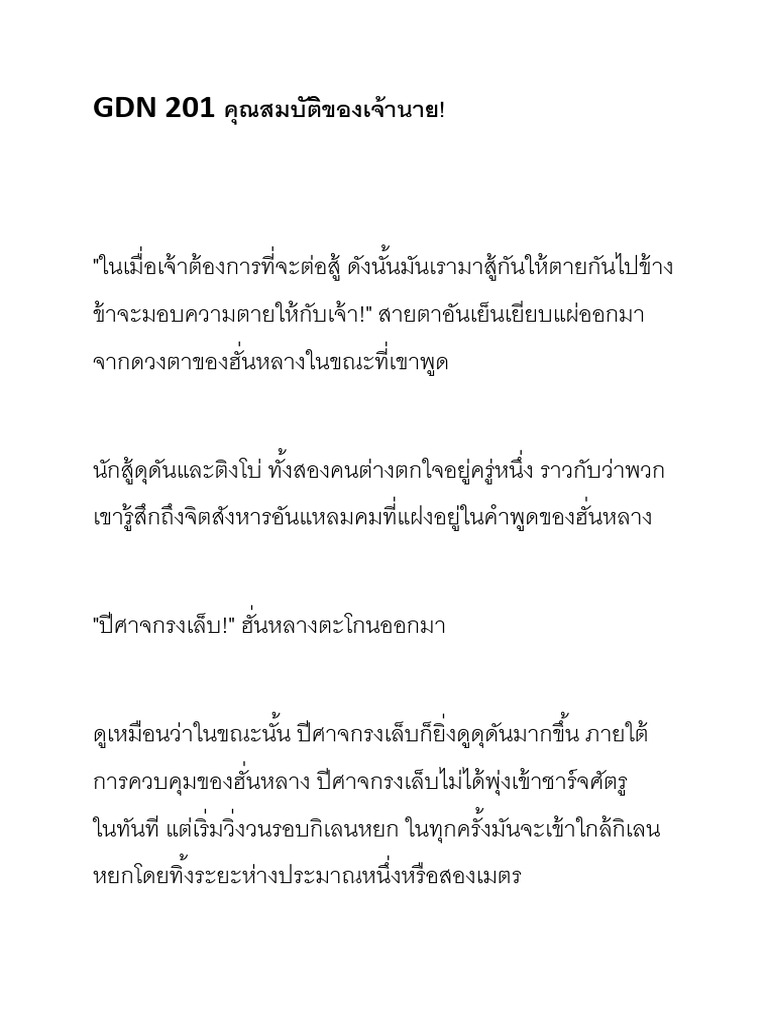 GDN 201 คุณสมบัติของเจ้านาย!

"ในเมื่อเจ้าต้องการที่จะต่อสู้ ดังนั้นมันเรามาสู้กันให้ตายกันไปข้าง ข้าจะมอบความตายให้กับเจ้า!" สายตาอันเย็นเยียบแผ่ออกมาจากดวงตาของฮั่นหลางในขณะที่เขาพูด

นักสู้ดุดันและติงโบ่ ทั้งสองคนต่างตกใจอยู่ครู่หนึ่ง ราวกับว่าพวกเขารู้สึกถึงจิตสังหารอันแหลมคมที่แฝงอยู่ในคำพูดของฮั่นหลาง

"ปีศาจกรงเล็บ!" ฮั่นหลางตะโกนออกมา

ดูเหมือนว่าในขณะนั้น ปีศาจกรงเล็บก็ยิ่งดูดุดันมากขึ้น ภายใต้การควบคุมของฮั่นหลาง ปีศาจกรงเล็บไม่ได้พุ่งเข้าชาร์จศัตรูในทันที แต่เริ่มวิ่งวนรอบกิเลนหยก ในทุกครั้งมันจะเข้าใกล้กิเลนหยกโดยทิ้งระยะห่างประมาณหนึ่งหรือสองเมตร